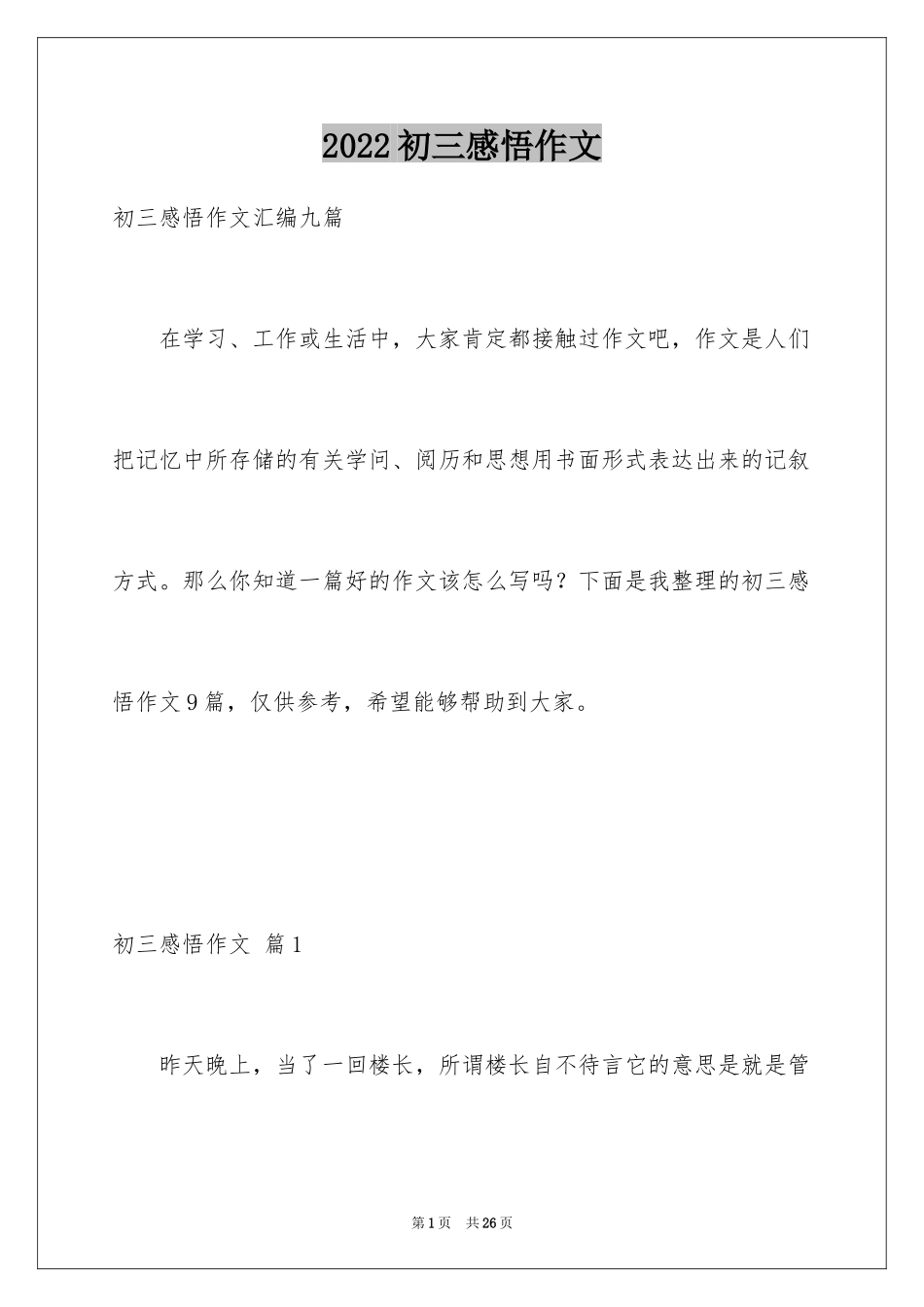 2022初三感悟作文

初三感悟作文汇编九篇

在学习、工作或生活中，大家肯定都接触过作文吧，作文是人们把记忆中所存储的有关学问、阅历和思想用书面形式表达出来的记叙方式。那么你知道一篇好的作文该怎么写吗？下面是我整理的初三感悟作文9篇，仅供参考，希望能够帮助到大家。

初三感悟作文 篇1

昨天晚上，当了一回楼长，所谓楼长自不待言它的意思是就是管

第1页 共26页